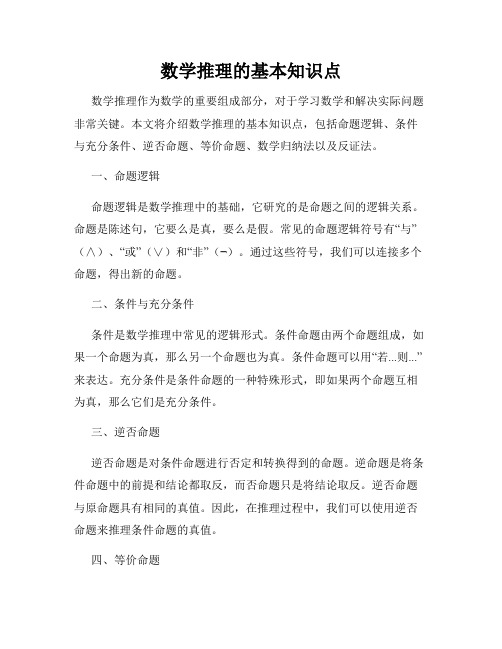 数学推理的基本知识点

数学推理作为数学的重要组成部分，对于学习数学和解决实际问题非常关键。本文将介绍数学推理的基本知识点，包括命题逻辑、条件与充分条件、逆否命题、等价命题、数学归纳法以及反证法。

一、命题逻辑

命题逻辑是数学推理中的基础，它研究的是命题之间的逻辑关系。命题是陈述句，它要么是真，要么是假。常见的命题逻辑符号有“与”（∧）、“或”（∨）和“非”（¬）。通过这些符号，我们可以连接多个命题，得出新的命题。

二、条件与充分条件

条件是数学推理中常见的逻辑形式。条件命题由两个命题组成，如果一个命题为真，那么另一个命题也为真。条件命题可以用“若...则...”来表达。充分条件是条件命题的一种特殊形式，即如果两个命题互相为真，那么它们是充分条件。

三、逆否命题

逆否命题是对条件命题进行否定和转换得到的命题。逆命题是将条件命题中的前提和结论都取反，而否命题只是将结论取反。逆否命题与原命题具有相同的真值。因此，在推理过程中，我们可以使用逆否命题来推理条件命题的真值。

四、等价命题